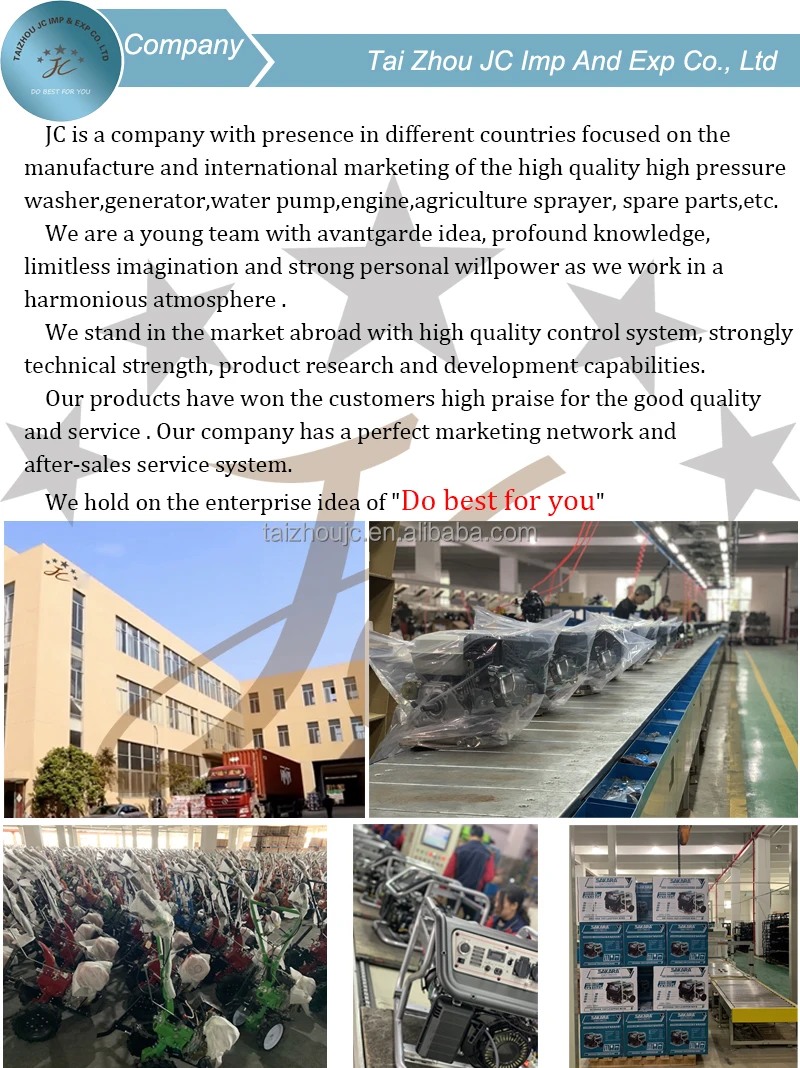 TAIZHOU JC IMP & EXP CO.,LTD
JC
DO BEST FOR YOU

Company

Tai Zhou JC Imp And Exp Co., Ltd

JC is a company with presence in different countries focused on the manufacture and international marketing of the high quality high pressure washer,generator,water pump,engine,agriculture sprayer, spare parts,etc.

We are a young team with avantgarde idea, profound knowledge, limitless imagination and strong personal willpower as we work in a harmonious atmosphere .

We stand in the market abroad with high quality control system, strongly technical strength, product research and development capabilities.

Our products have won the customers high praise for the good quality and service . Our company has a perfect marketing network and after-sales service system.

We hold on the enterprise idea of "Do best for you"

taizhoujc.en.alibaba.com